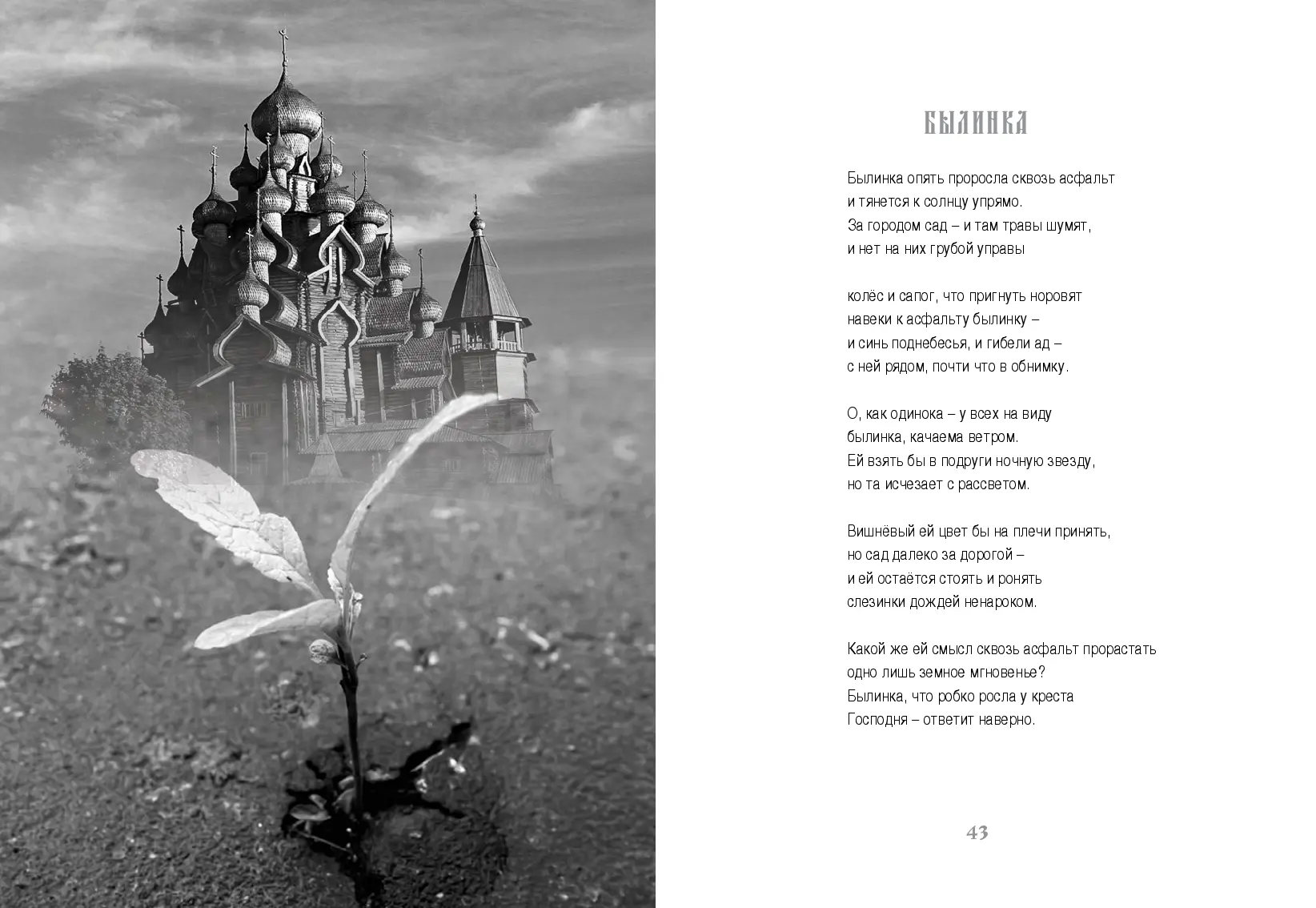 БЫЛИНКА

Былинка опять проросла сквозь асфальт
и тянется к солнцу упрямо.
За городом сад – и там травы шумят,
и нет на них грубой управы

колёс и сапог, что пригнуть норовят
навеки к асфальту былинку –
и синь поднебесья, и гибели ад –
с ней рядом, почти что в обнимку.

О, как одинока – у всех на виду
былинка, качаема ветром.
Ей взять бы в подруги ночную звезду,
но та исчезает с рассветом.

Вишнёвый ей цвет бы на плечи принять,
но сад далеко за дорогой –
и ей остаётся стоять и ронять
слезинки дождей ненароком.

Какой же ей смысл сквозь асфальт прорастать
одно лишь земное мгновенье?
Былинка, что робко росла у креста
Господня – ответит наверно.

43